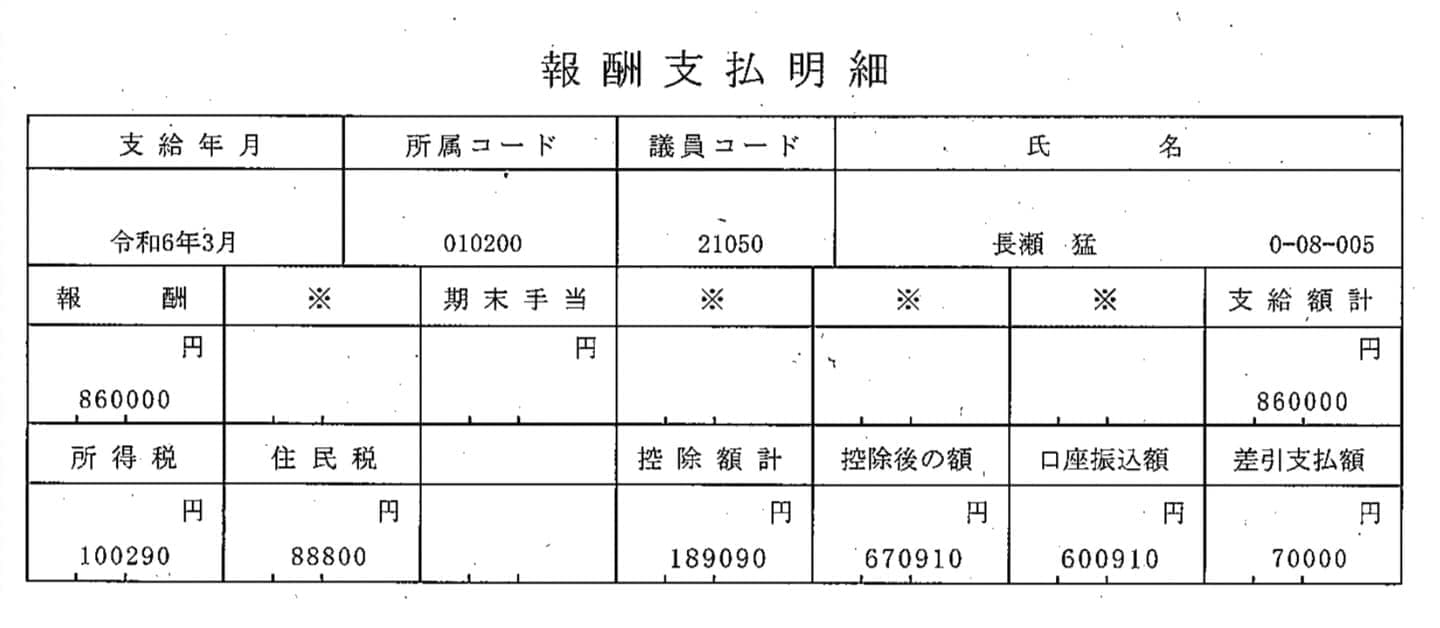 報酬支払明細

| 支給年月 | 所属コード | 議員コード | 氏名 |
|---|---|---|---|
| 令和6年3月 | 010200 | 21050 | 長瀬 猛 0-08-005 |

| 報酬 | ※ | 期末手当 | ※ | ※ | ※ | 支給額計 |
|---|---|---|---|---|---|---|
| 円 860000 | | 円 | | | | 円 860000 |
| 所得税 | 住民税 | | 控除額計 | 控除後の額 | 口座振込額 | 差引支払額 |
| 円 100290 | 円 88800 | | 円 189090 | 円 670910 | 円 600910 | 円 70000 |